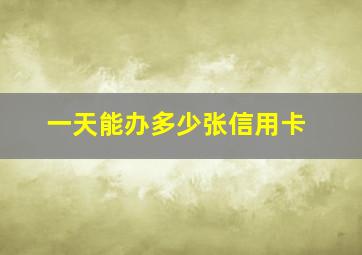 一天能办多少张信用卡